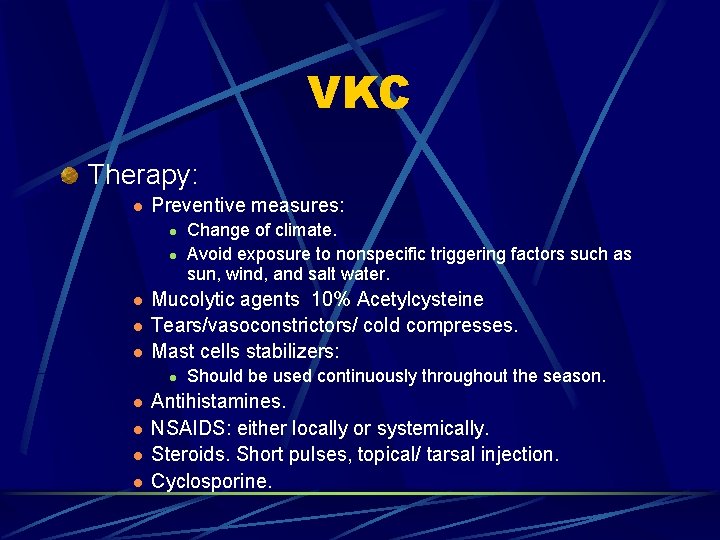 VKC

Therapy:

Preventive measures:

Change of climate.

Avoid exposure to nonspecific triggering factors such as sun, wind, and salt water.

Mucolytic agents 10% Acetylcysteine

Tears/vasoconstrictors/ cold compresses.

Mast cells stabilizers:

Should be used continuously throughout the season.

Antihistamines.

NSAIDS: either locally or systemically.

Steroids. Short pulses, topical/ tarsal injection.

Cyclosporine.